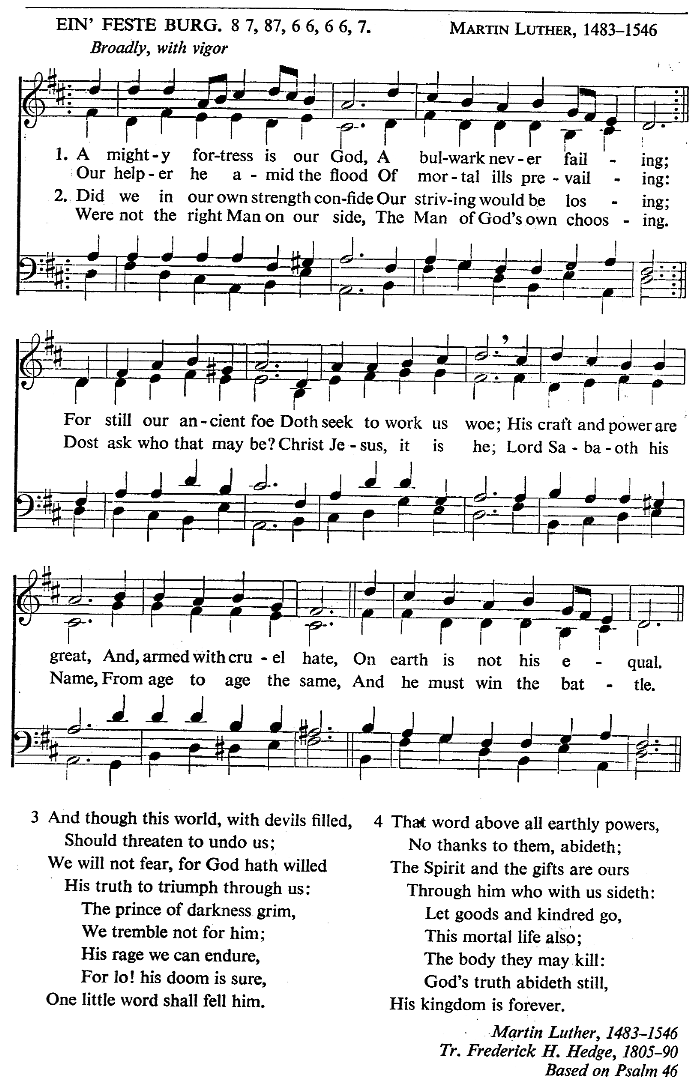 EIN' FESTE BURG. 8 7, 87, 6 6, 6 6, 7. MARTIN LUTHER, 1483–1546

Broadly, with vigor

1. A might-y for-tress is our God, A bul-wark nev-er fail - ing;
Our help-er he a-mid the flood Of mor-tal ills pre-vail - ing:
2. Did we in our own strength con-fide Our striv-ing would be los - ing;
Were not the right Man on our side, The Man of God's own choos - ing.

For still our an-cient foe Doth seek to work us woe; His craft and power are
Dost ask who that may be? Christ Je-sus, it is he; Lord Sa-ba-oth his

great, And, armed with cru-el hate, On earth is not his e - qual.
Name, From age to age the same, And he must win the bat - tle.

3 And though this world, with devils filled,
Should threaten to undo us;
We will not fear, for God hath willed
His truth to triumph through us:
The prince of darkness grim,
We tremble not for him;
His rage we can endure,
For lo! his doom is sure,
One little word shall fell him.

4 That word above all earthly powers,
No thanks to them, abideth;
The Spirit and the gifts are ours
Through him who with us sideth:
Let goods and kindred go,
This mortal life also;
The body they may kill:
God's truth abideth still,
His kingdom is forever.

Martin Luther, 1483–1546
Tr. Frederick H. Hedge, 1805–90
Based on Psalm 46